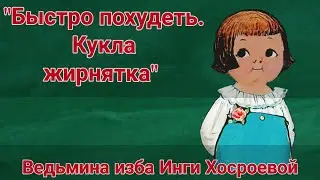 "Быстро похудеть. Кукла жирнятка"

Ведьмина изба Инги Хосроевой